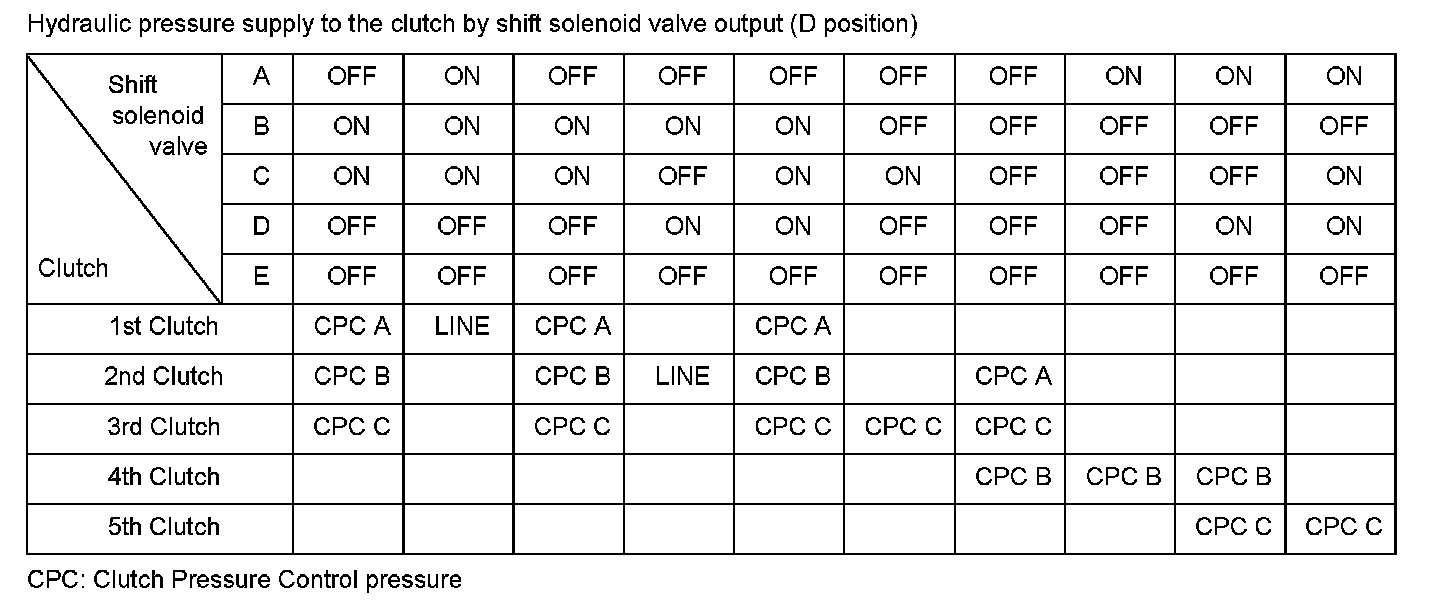 Hydraulic pressure supply to the clutch by shift solenoid valve output (D position)

| Shift solenoid valve / Clutch | | | | | | | | | | | |
|---|---|---|---|---|---|---|---|---|---|---|---|
| | A | OFF | ON | OFF | OFF | OFF | OFF | OFF | ON | ON | ON |
| | B | ON | ON | ON | ON | ON | OFF | OFF | OFF | OFF | OFF |
| | C | ON | ON | ON | OFF | ON | ON | OFF | OFF | OFF | ON |
| | D | OFF | OFF | OFF | ON | ON | OFF | OFF | OFF | ON | ON |
| | E | OFF | OFF | OFF | OFF | OFF | OFF | OFF | OFF | OFF | OFF |
| 1st Clutch | | CPC A | LINE | CPC A | | CPC A | | | | | |
| 2nd Clutch | | CPC B | | CPC B | LINE | CPC B | | CPC A | | | |
| 3rd Clutch | | CPC C | | CPC C | | CPC C | CPC C | CPC C | | | |
| 4th Clutch | | | | | | | | CPC B | CPC B | CPC B | |
| 5th Clutch | | | | | | | | | | CPC C | CPC C |

CPC: Clutch Pressure Control pressure